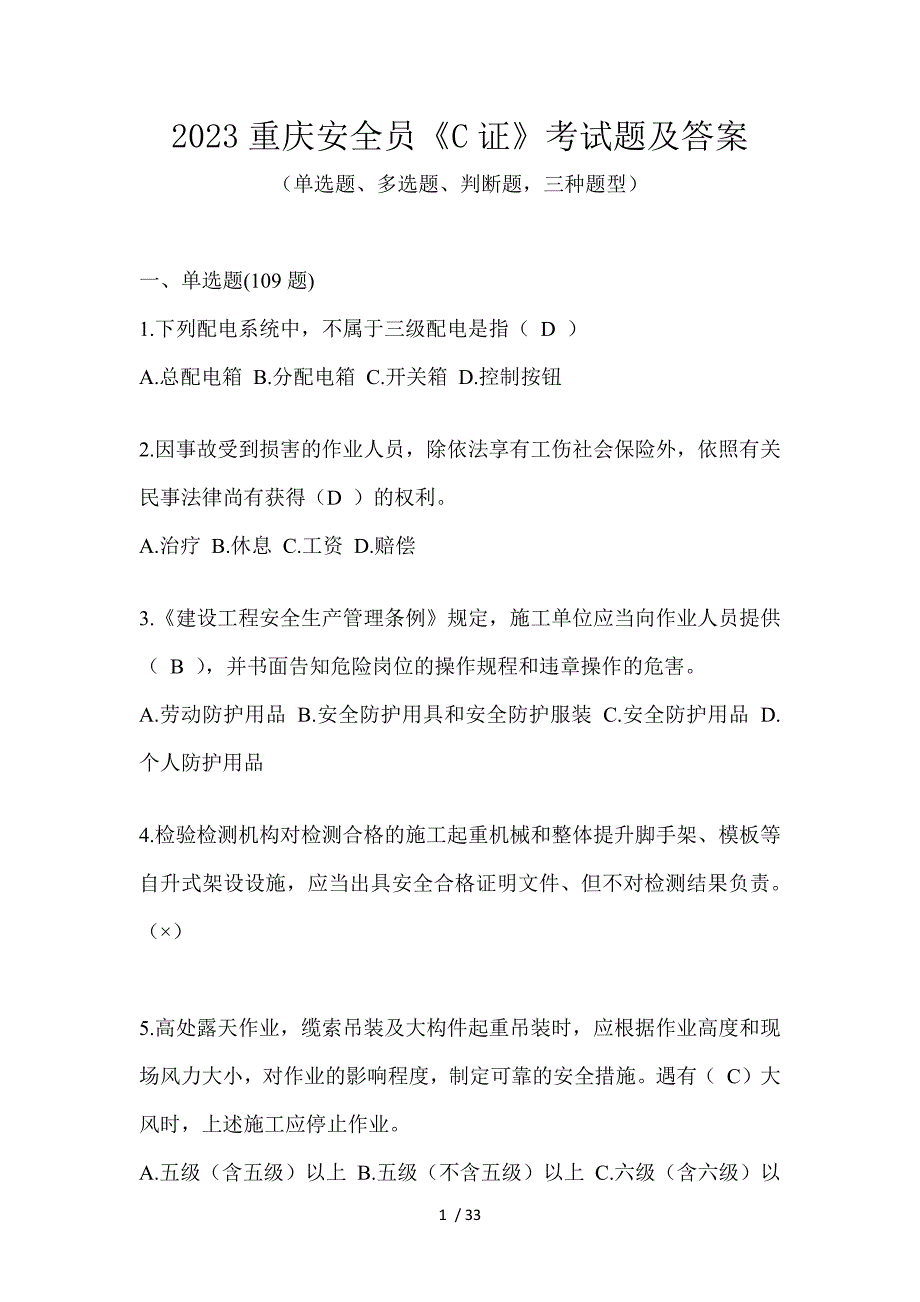 2023 重庆安全员《C 证》考试题及答案

（单选题、多选题、判断题，三种题型）

一、单选题(109 题)

1.下列配电系统中，不属于三级配电是指（ D ）

A.总配电箱 B.分配电箱 C.开关箱 D.控制按钮

2.因事故受到损害的作业人员，除依法享有工伤社会保险外，依照有关民事法律尚有获得（D ）的权利。

A.治疗 B.休息 C.工资 D.赔偿

3.《建设工程安全生产管理条例》规定，施工单位应当向作业人员提供（ B ），并书面告知危险岗位的操作规程和违章操作的危害。

A.劳动防护用品 B.安全防护用具和安全防护服装 C.安全防护用品 D.个人防护用品

4.检验检测机构对检测合格的施工起重机械和整体提升脚手架、模板等自升式架设设施，应当出具安全合格证明文件、但不对检测结果负责。（×）

5.高处露天作业，缆索吊装及大构件起重吊装时，应根据作业高度和现场风力大小，对作业的影响程度，制定可靠的安全措施。遇有（ C）大风时，上述施工应停止作业。

A.五级（含五级）以上 B.五级（不含五级）以上 C.六级（含六级）以

1 / 33